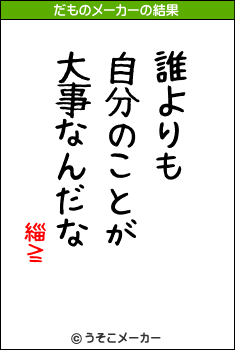 だものメーカーの結果

誰よりも
自分のことが
大事なんだな

緇≧

© うそこメーカー